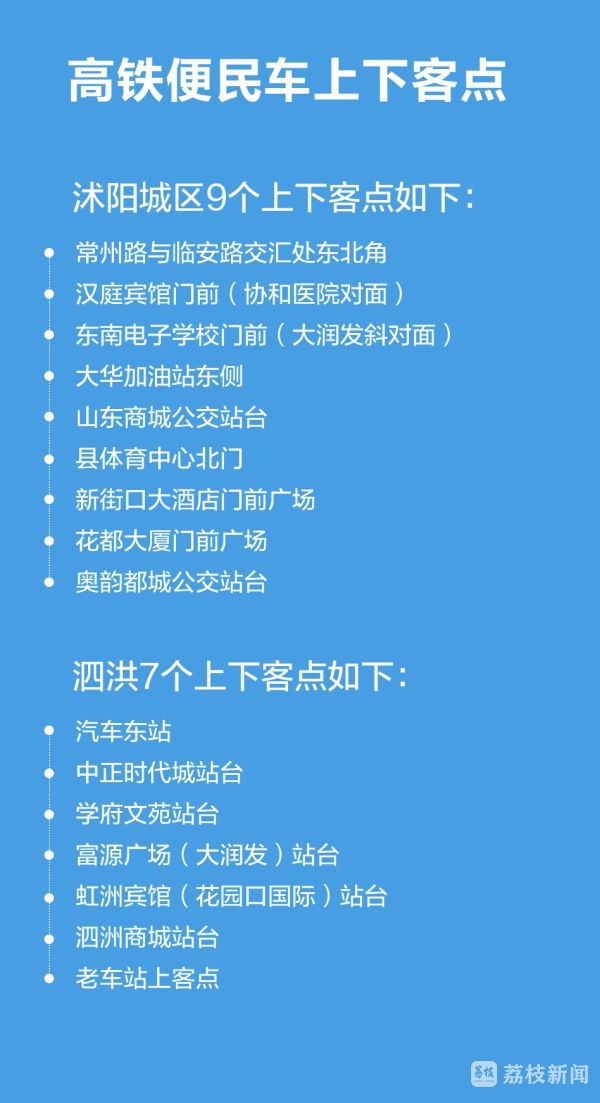 高铁便民车上下客点

沭阳城区9个上下客点如下：

• 常州路与临安路交汇处东北角
• 汉庭宾馆门前（协和医院对面）
• 东南电子学校门前（大润发斜对面）
• 大华加油站东侧
• 山东商城公交站台
• 县体育中心北门
• 新街口大酒店门前广场
• 花都大厦门前广场
• 奥韵都城公交站台

泗洪7个上下客点如下：

• 汽车东站
• 中正时代城站台
• 学府文苑站台
• 富源广场（大润发）站台
• 虹洲宾馆（花园口国际）站台
• 泗洲商城站台
• 老车站上客点

荔枝新闻